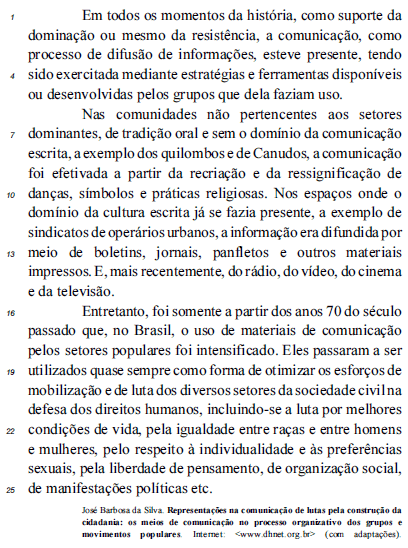 1 Em todos os momentos da história, como suporte da dominação ou mesmo da resistência, a comunicação, como processo de difusão de informações, esteve presente, tendo 4 sido exercitada mediante estratégias e ferramentas disponíveis ou desenvolvidas pelos grupos que dela faziam uso.

Nas comunidades não pertencentes aos setores 7 dominantes, de tradição oral e sem o domínio da comunicação escrita, a exemplo dos quilombos e de Canudos, a comunicação foi efetivada a partir da recriação e da ressignificação de 10 danças, símbolos e práticas religiosas. Nos espaços onde o domínio da cultura escrita já se fazia presente, a exemplo de sindicatos de operários urbanos, a informação era difundida por 13 meio de boletins, jornais, panfletos e outros materiais impressos. E, mais recentemente, do rádio, do vídeo, do cinema e da televisão.

16 Entretanto, foi somente a partir dos anos 70 do século passado que, no Brasil, o uso de materiais de comunicação pelos setores populares foi intensificado. Eles passaram a ser 19 utilizados quase sempre como forma de otimizar os esforços de mobilização e de luta dos diversos setores da sociedade civil na defesa dos direitos humanos, incluindo-se a luta por melhores 22 condições de vida, pela igualdade entre raças e entre homens e mulheres, pelo respeito à individualidade e às preferências sexuais, pela liberdade de pensamento, de organização social, 25 de manifestações políticas etc.

José Barbosa da Silva. Representações na comunicação de lutas pela construção da cidadania: os meios de comunicação no processo organizativo dos grupos e movimentos populares. Internet: <www.dhnet.org.br> (com adaptações).